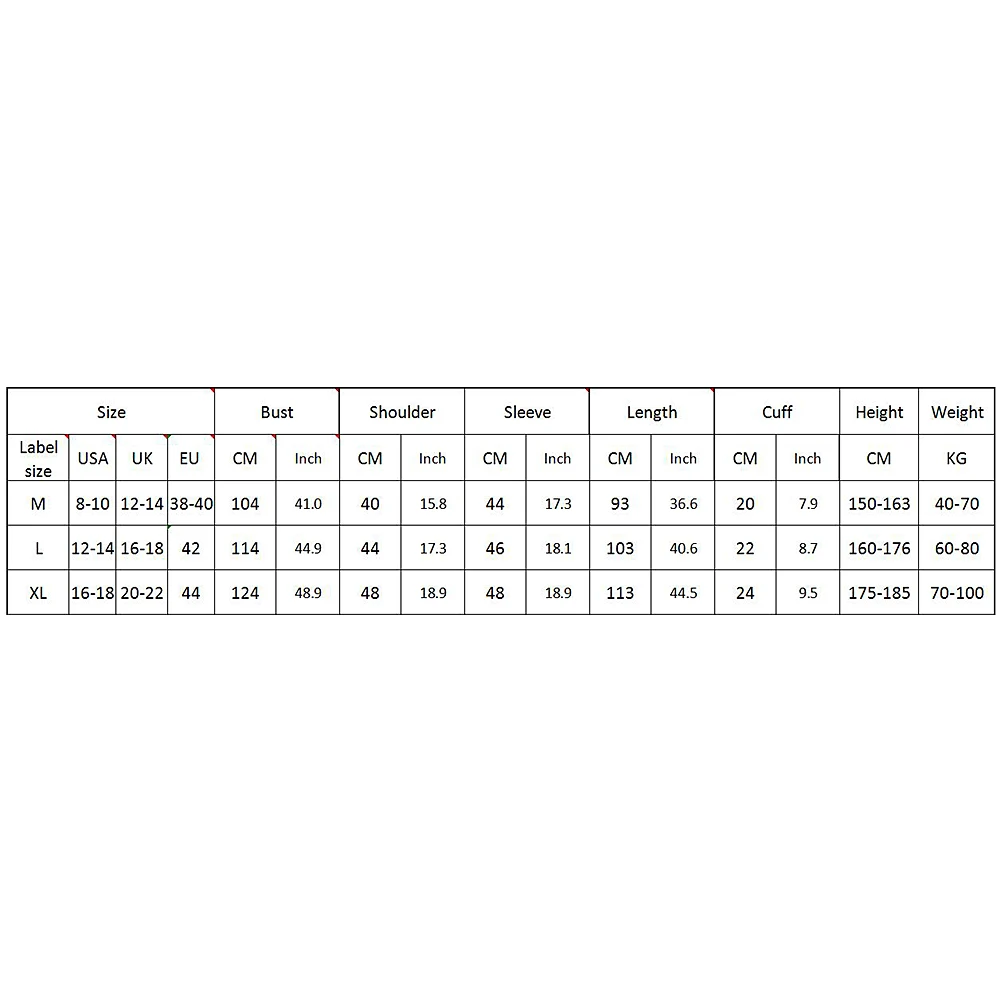 | Size | | | | Bust | | Shoulder | | Sleeve | | Length | | Cuff | | Height | Weight |
|---|---|---|---|---|---|---|---|---|---|---|---|---|---|---|---|
| Label size | USA | UK | EU | CM | Inch | CM | Inch | CM | Inch | CM | Inch | CM | Inch | CM | KG |
| M | 8-10 | 12-14 | 38-40 | 104 | 41.0 | 40 | 15.8 | 44 | 17.3 | 93 | 36.6 | 20 | 7.9 | 150-163 | 40-70 |
| L | 12-14 | 16-18 | 42 | 114 | 44.9 | 44 | 17.3 | 46 | 18.1 | 103 | 40.6 | 22 | 8.7 | 160-176 | 60-80 |
| XL | 16-18 | 20-22 | 44 | 124 | 48.9 | 48 | 18.9 | 48 | 18.9 | 113 | 44.5 | 24 | 9.5 | 175-185 | 70-100 |